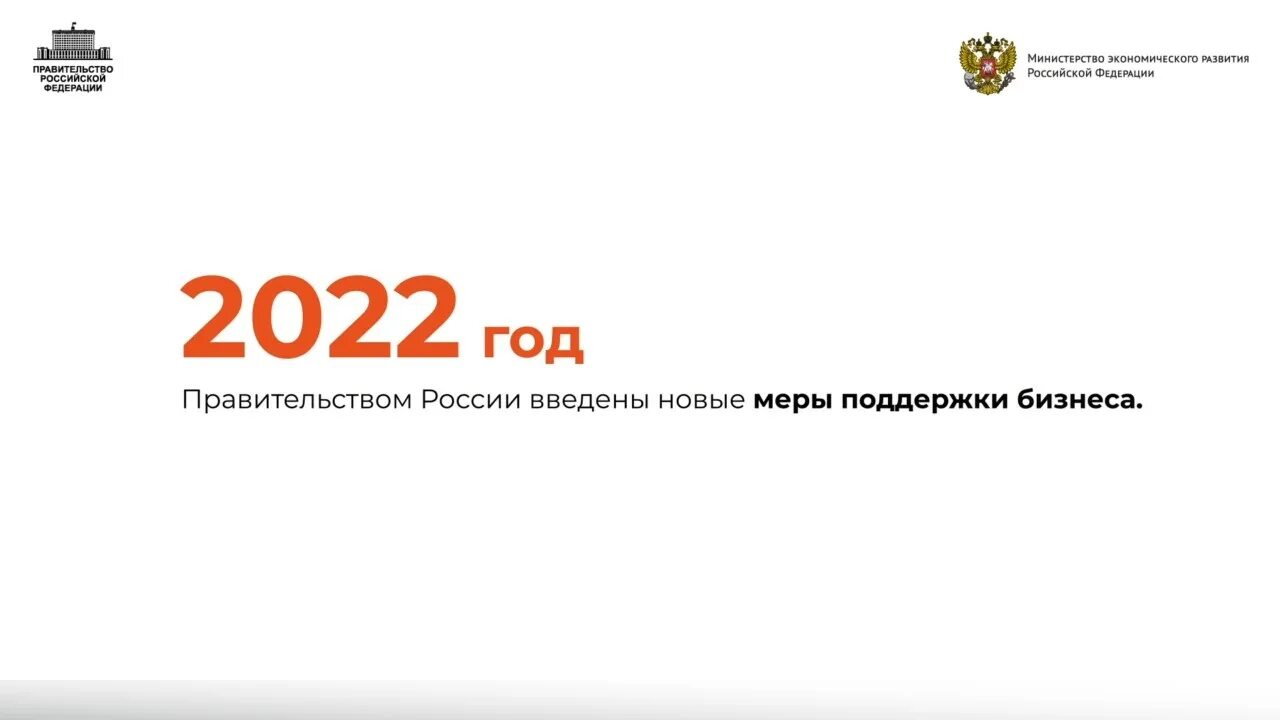 ПРАВИТЕЛЬСТВО РОССИЙСКОЙ ФЕДЕРАЦИИ

Министерство экономического развития Российской Федерации

2022 год

Правительством России введены новые меры поддержки бизнеса.